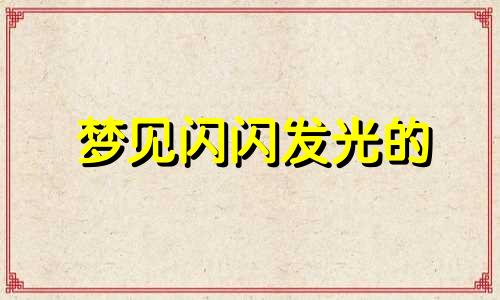 梦见闪闪发光的